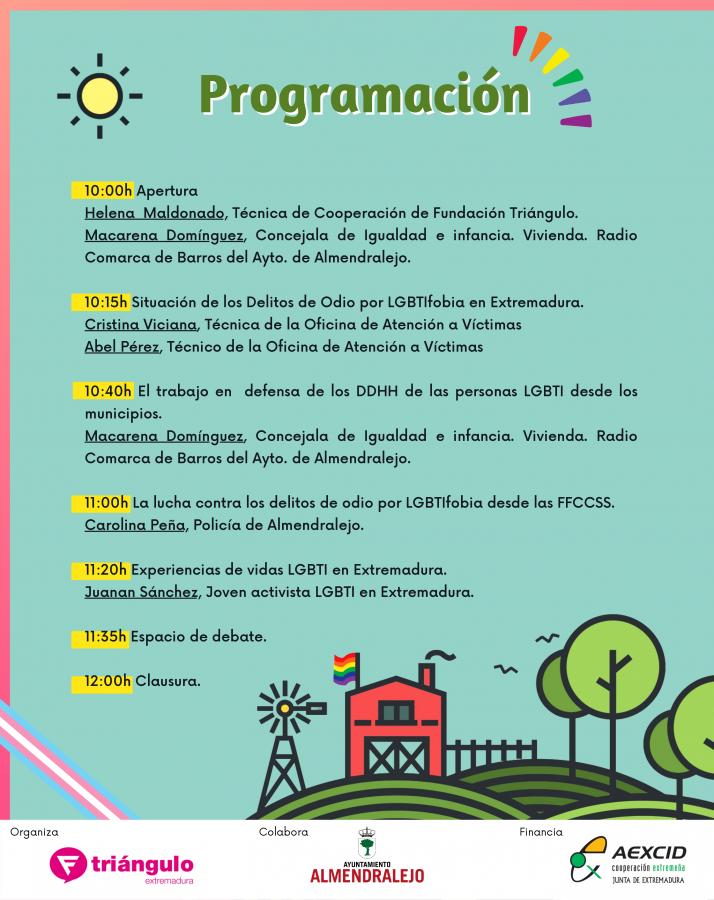 Programación

10:00h Apertura
Helena Maldonado, Técnica de Cooperación de Fundación Triángulo.
Macarena Domínguez, Concejala de Igualdad e infancia. Vivienda. Radio Comarca de Barros del Ayto. de Almendralejo.

10:15h Situación de los Delitos de Odio por LGBTIfobia en Extremadura.
Cristina Viciana, Técnica de la Oficina de Atención a Víctimas
Abel Pérez, Técnico de la Oficina de Atención a Víctimas

10:40h El trabajo en defensa de los DDHH de las personas LGBTI desde los municipios.
Macarena Domínguez, Concejala de Igualdad e infancia. Vivienda. Radio Comarca de Barros del Ayto. de Almendralejo.

11:00h La lucha contra los delitos de odio por LGBTIfobia desde las FFCCSS.
Carolina Peña, Policía de Almendralejo.

11:20h Experiencias de vidas LGBTI en Extremadura.
Juanan Sánchez, Joven activista LGBTI en Extremadura.

11:35h Espacio de debate.

12:00h Clausura.

Organiza
triángulo extremadura

Colabora
AYUNTAMIENTO ALMENDRALEJO

Financia
AEXCID cooperación extremeña JUNTA DE EXTREMADURA